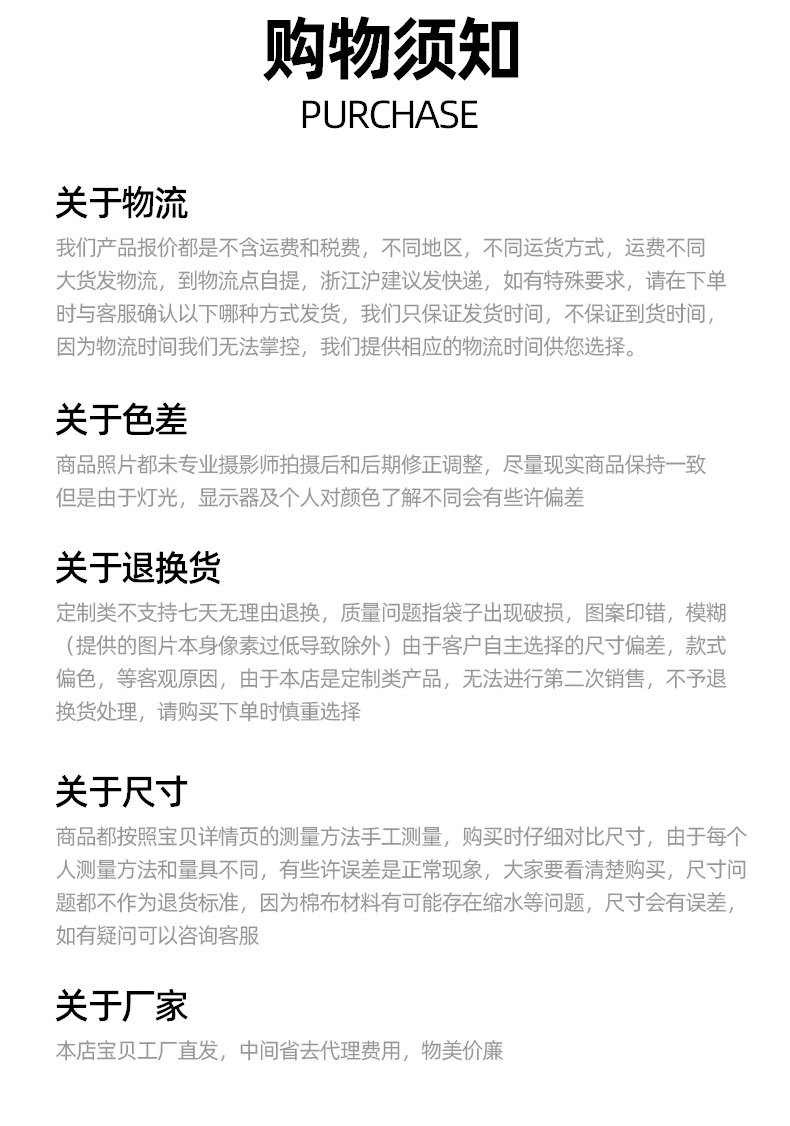 购物须知
PURCHASE

关于物流
我们产品报价都是不含运费和税费，不同地区，不同运货方式，运费不同大货发物流，到物流点自提，浙江沪建议发快递，如有特殊要求，请在下单时与客服确认以下哪种方式发货，我们只保证发货时间，不保证到货时间，因为物流时间我们无法掌控，我们提供相应的物流时间供您选择。

关于色差
商品照片都未专业摄影师拍摄后和后期修正调整，尽量现实商品保持一致但是由于灯光，显示器及个人对颜色了解不同会有些许偏差

关于退换货
定制类不支持七天无理由退换，质量问题指袋子出现破损，图案印错，模糊（提供的图片本身像素过低导致除外）由于客户自主选择的尺寸偏差，款式偏色，等客观原因，由于本店是定制类产品，无法进行第二次销售，不予退换货处理，请购买下单时慎重选择

关于尺寸
商品都按照宝贝详情页的测量方法手工测量，购买时仔细对比尺寸，由于每个人测量方法和量具不同，有些许误差是正常现象，大家要看清楚购买，尺寸问题都不作为退货标准，因为棉布材料有可能存在缩水等问题，尺寸会有误差，如有疑问可以咨询客服

关于厂家
本店宝贝工厂直发，中间省去代理费用，物美价廉